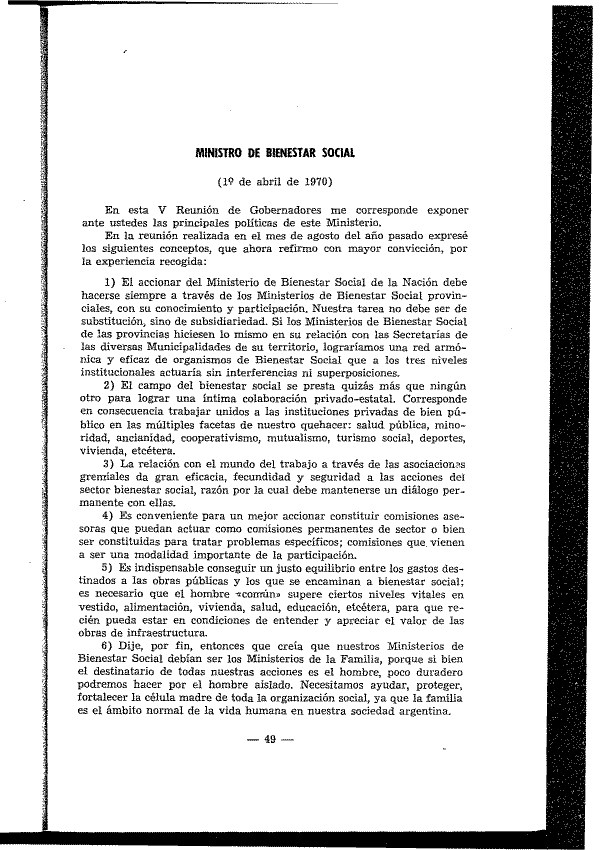 MINISTRO DE BIENESTAR SOCIAL

(1º de abril de 1970)

En esta V Reunión de Gobernadores me corresponde exponer ante ustedes las principales políticas de este Ministerio.

En la reunión realizada en el mes de agosto del año pasado expresé los siguientes conceptos, que ahora refirmo con mayor convicción, por la experiencia recogida:

1) El accionar del Ministerio de Bienestar Social de la Nación debe hacerse siempre a través de los Ministerios de Bienestar Social provinciales, con su conocimiento y participación. Nuestra tarea no debe ser de substitución, sino de subsidiariedad. Si los Ministerios de Bienestar Social de las provincias hiciesen lo mismo en su relación con las Secretarías de las diversas Municipalidades de su territorio, lograríamos una red armónica y eficaz de organismos de Bienestar Social que a los tres niveles institucionales actuaría sin interferencias ni superposiciones.

2) El campo del bienestar social se presta quizás más que ningún otro para lograr una íntima colaboración privado-estatal. Corresponde en consecuencia trabajar unidos a las instituciones privadas de bien público en las múltiples facetas de nuestro quehacer: salud pública, minoridad, ancianidad, cooperativismo, mutualismo, turismo social, deportes, vivienda, etcétera.

3) La relación con el mundo del trabajo a través de las asociaciones gremiales da gran eficacia, fecundidad y seguridad a las acciones del sector bienestar social, razón por la cual debe mantenerse un diálogo permanente con ellas.

4) Es conveniente para un mejor accionar constituir comisiones asesoras que puedan actuar como comisiones permanentes de sector o bien ser constituidas para tratar problemas específicos; comisiones que vienen a ser una modalidad importante de la participación.

5) Es indispensable conseguir un justo equilibrio entre los gastos destinados a las obras públicas y los que se encaminan a bienestar social; es necesario que el hombre «común» supere ciertos niveles vitales en vestido, alimentación, vivienda, salud, educación, etcétera, para que recién pueda estar en condiciones de entender y apreciar el valor de las obras de infraestructura.

6) Dije, por fin, entonces que creía que nuestros Ministerios de Bienestar Social debían ser los Ministerios de la Familia, porque si bien el destinatario de todas nuestras acciones es el hombre, poco duradero podremos hacer por el hombre aislado. Necesitamos ayudar, proteger, fortalecer la célula madre de toda la organización social, ya que la familia es el ámbito normal de la vida humana en nuestra sociedad argentina.

— 49 —